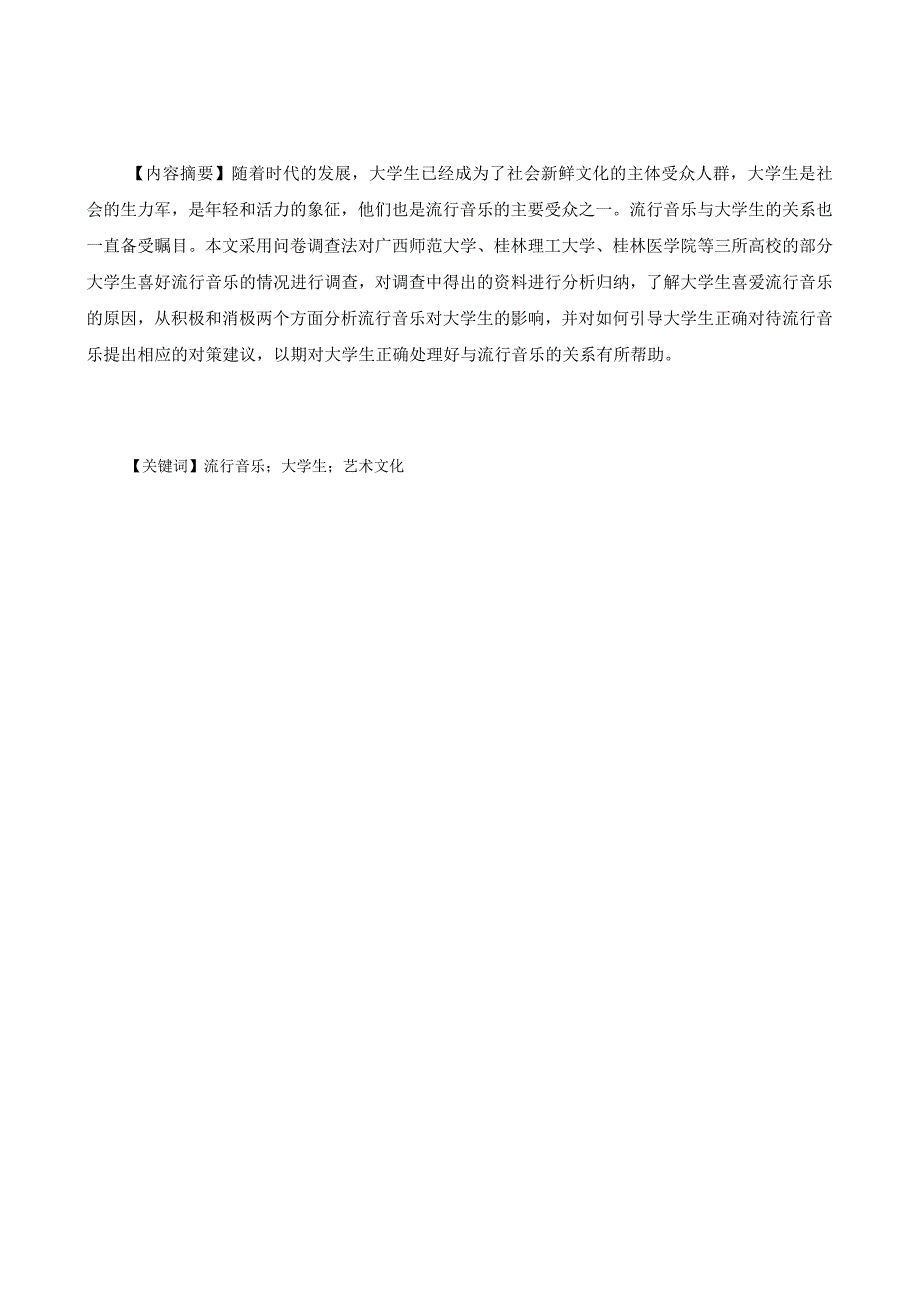 【内容摘要】随着时代的发展，大学生已经成为了社会新鲜文化的主体受众人群，大学生是社会的生力军，是年轻和活力的象征，他们也是流行音乐的主要受众之一。流行音乐与大学生的关系也一直备受瞩目。本文采用问卷调查法对广西师范大学、桂林理工大学、桂林医学院等三所高校的部分大学生喜好流行音乐的情况进行调查，对调查中得出的资料进行分析归纳，了解大学生喜爱流行音乐的原因，从积极和消极两个方面分析流行音乐对大学生的影响，并对如何引导大学生正确对待流行音乐提出相应的对策建议，以期对大学生正确处理好与流行音乐的关系有所帮助。

【关键词】流行音乐；大学生；艺术文化